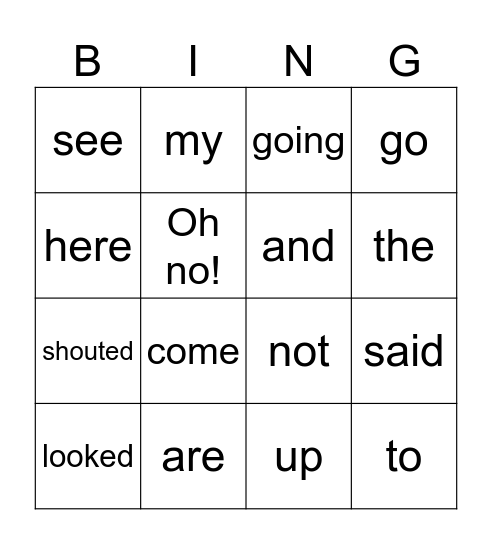 | B | I | N | G |
|---|---|---|---|
| see | my | going | go |
| here | Oh no! | and | the |
| shouted | come | not | said |
| looked | are | up | to |